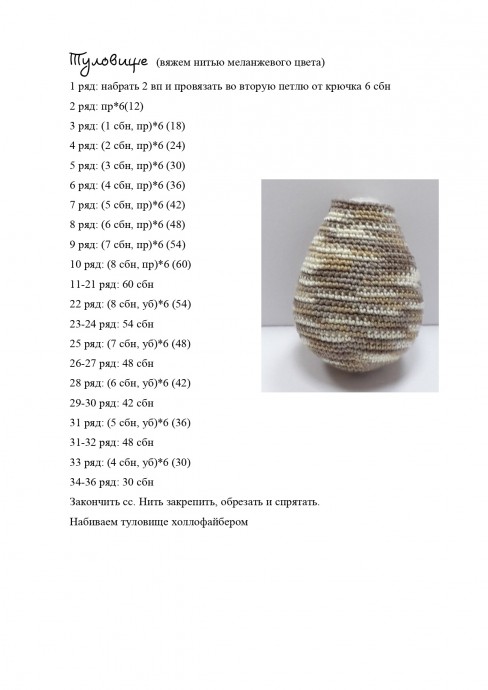 Туловище (вяжем нитью меланжевого цвета)

1 ряд: набрать 2 вп и провязать во вторую петлю от крючка 6 сбн

2 ряд: пр*6(12)

3 ряд: (1 сбн, пр)*6 (18)

4 ряд: (2 сбн, пр)*6 (24)

5 ряд: (3 сбн, пр)*6 (30)

6 ряд: (4 сбн, пр)*6 (36)

7 ряд: (5 сбн, пр)*6 (42)

8 ряд: (6 сбн, пр)*6 (48)

9 ряд: (7 сбн, пр)*6 (54)

10 ряд: (8 сбн, пр)*6 (60)

11-21 ряд: 60 сбн

22 ряд: (8 сбн, уб)*6 (54)

23-24 ряд: 54 сбн

25 ряд: (7 сбн, уб)*6 (48)

26-27 ряд: 48 сбн

28 ряд: (6 сбн, уб)*6 (42)

29-30 ряд: 42 сбн

31 ряд: (5 сбн, уб)*6 (36)

31-32 ряд: 48 сбн

33 ряд: (4 сбн, уб)*6 (30)

34-36 ряд: 30 сбн

Закончить сс. Нить закрепить, обрезать и спрятать.

Набиваем туловище холлофайбером